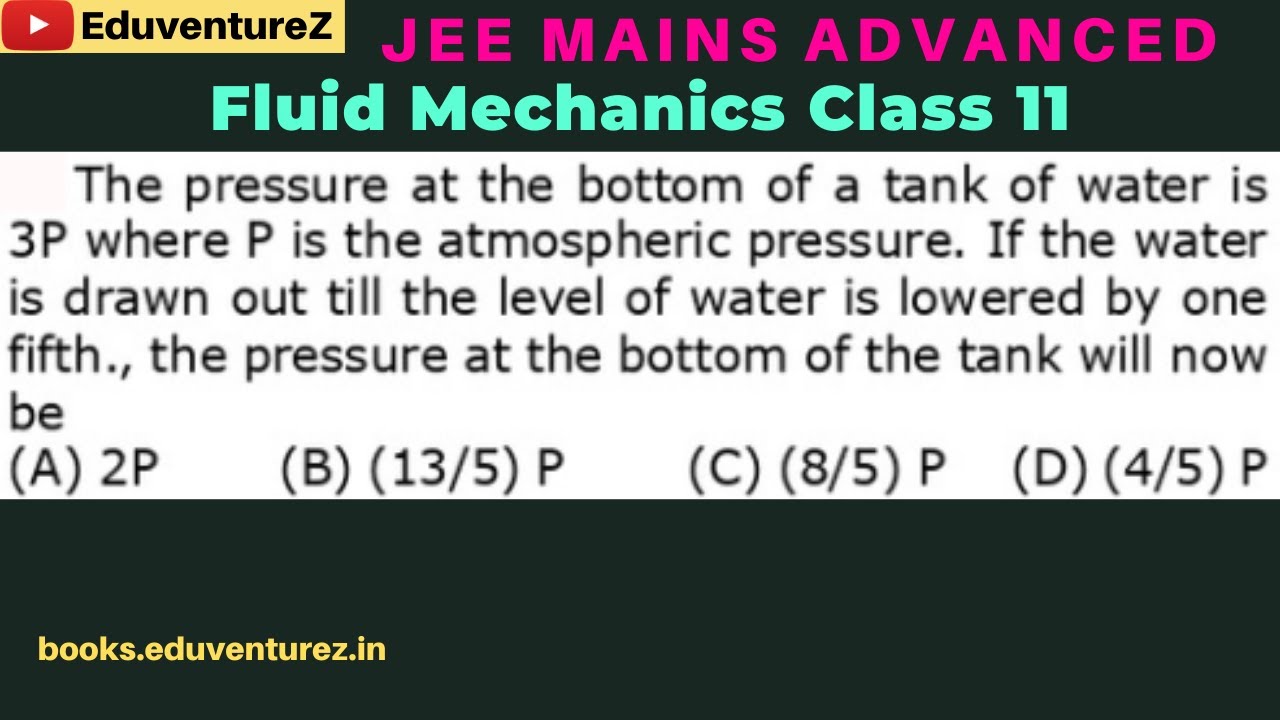 EduventureZ

JEE MAINS ADVANCED

Fluid Mechanics Class 11

The pressure at the bottom of a tank of water is 3P where P is the atmospheric pressure. If the water is drawn out till the level of water is lowered by one fifth., the pressure at the bottom of the tank will now be

(A) 2P (B) (13/5) P (C) (8/5) P (D) (4/5) P

books.eduventurez.in